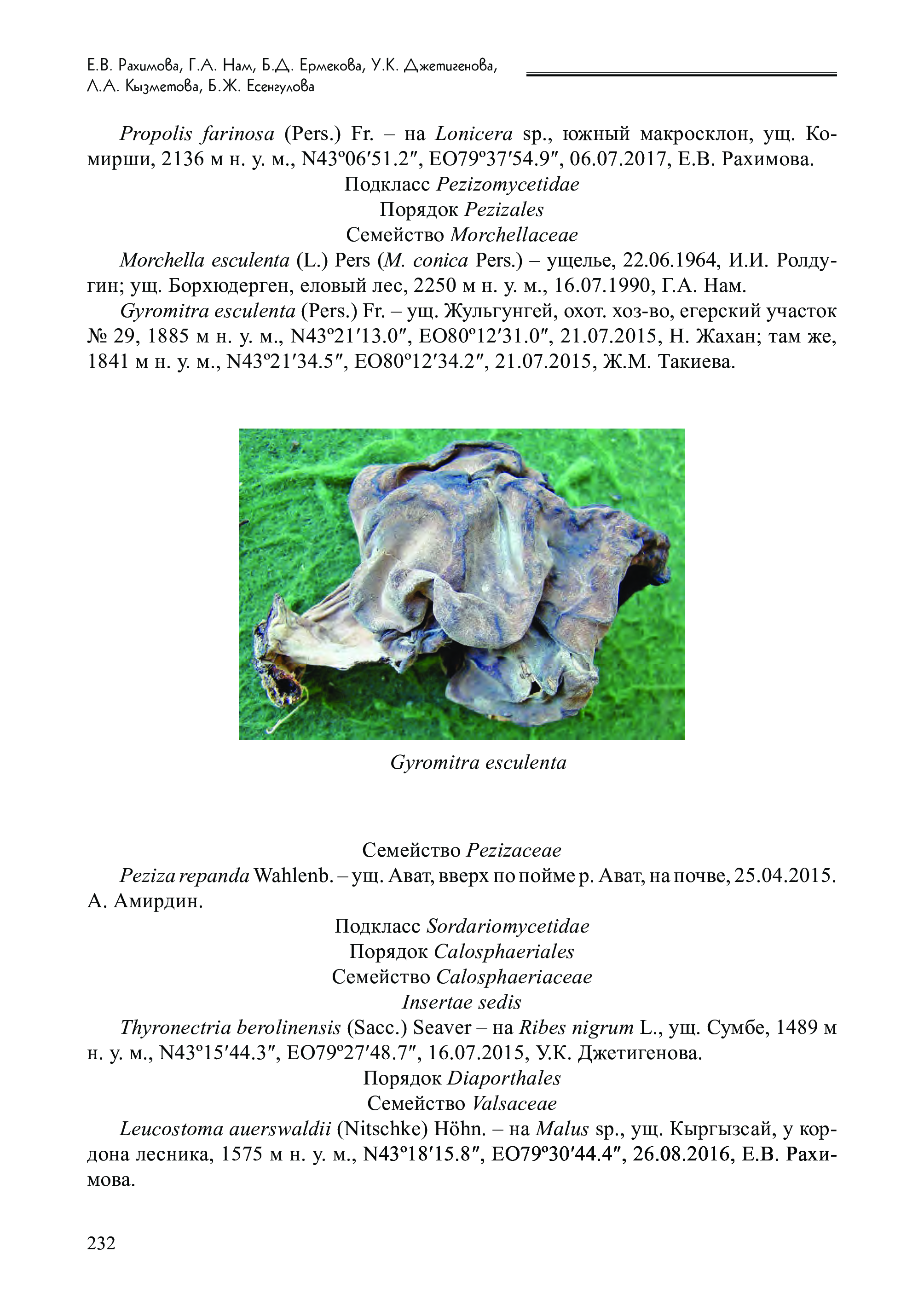 Е.В. Рахимова, Г.А. Нам, Б.Д. Ермекова, У.К. Джетигенова, Л.А. Кызметова, Б.Ж. Есенгулова

Propolis farinosa (Pers.) Fr. – на Lonicera sp., южный макросклон, ущ. Комирши, 2136 м н. у. м., N43º06′51.2″, EO79º37′54.9″, 06.07.2017, Е.В. Рахимова.

Подкласс Pezizomycetidae
Порядок Pezizales
Семейство Morchellaceae

Morchella esculenta (L.) Pers (M. conica Pers.) – ущелье, 22.06.1964, И.И. Ролдугин; ущ. Борхюдерген, еловый лес, 2250 м н. у. м., 16.07.1990, Г.А. Нам.

Gyromitra esculenta (Pers.) Fr. – ущ. Жульгунгей, охот. хоз-во, егерский участок № 29, 1885 м н. у. м., N43º21′13.0″, EO80º12′31.0″, 21.07.2015, Н. Жахан; там же, 1841 м н. у. м., N43º21′34.5″, EO80º12′34.2″, 21.07.2015, Ж.М. Такиева.

Gyromitra esculenta

Семейство Pezizaceae

Peziza repanda Wahlenb. – ущ. Ават, вверх по пойме р. Ават, на почве, 25.04.2015. А. Амирдин.

Подкласс Sordariomycetidae
Порядок Calosphaeriales
Семейство Calosphaeriaceae
Insertae sedis

Thyronectria berolinensis (Sacc.) Seaver – на Ribes nigrum L., ущ. Сумбе, 1489 м н. у. м., N43º15′44.3″, EO79º27′48.7″, 16.07.2015, У.К. Джетигенова.

Порядок Diaporthales
Семейство Valsaceae

Leucostoma auerswaldii (Nitschke) Höhn. – на Malus sp., ущ. Кыргызсай, у кордона лесника, 1575 м н. у. м., N43º18′15.8″, EO79º30′44.4″, 26.08.2016, Е.В. Рахимова.

232